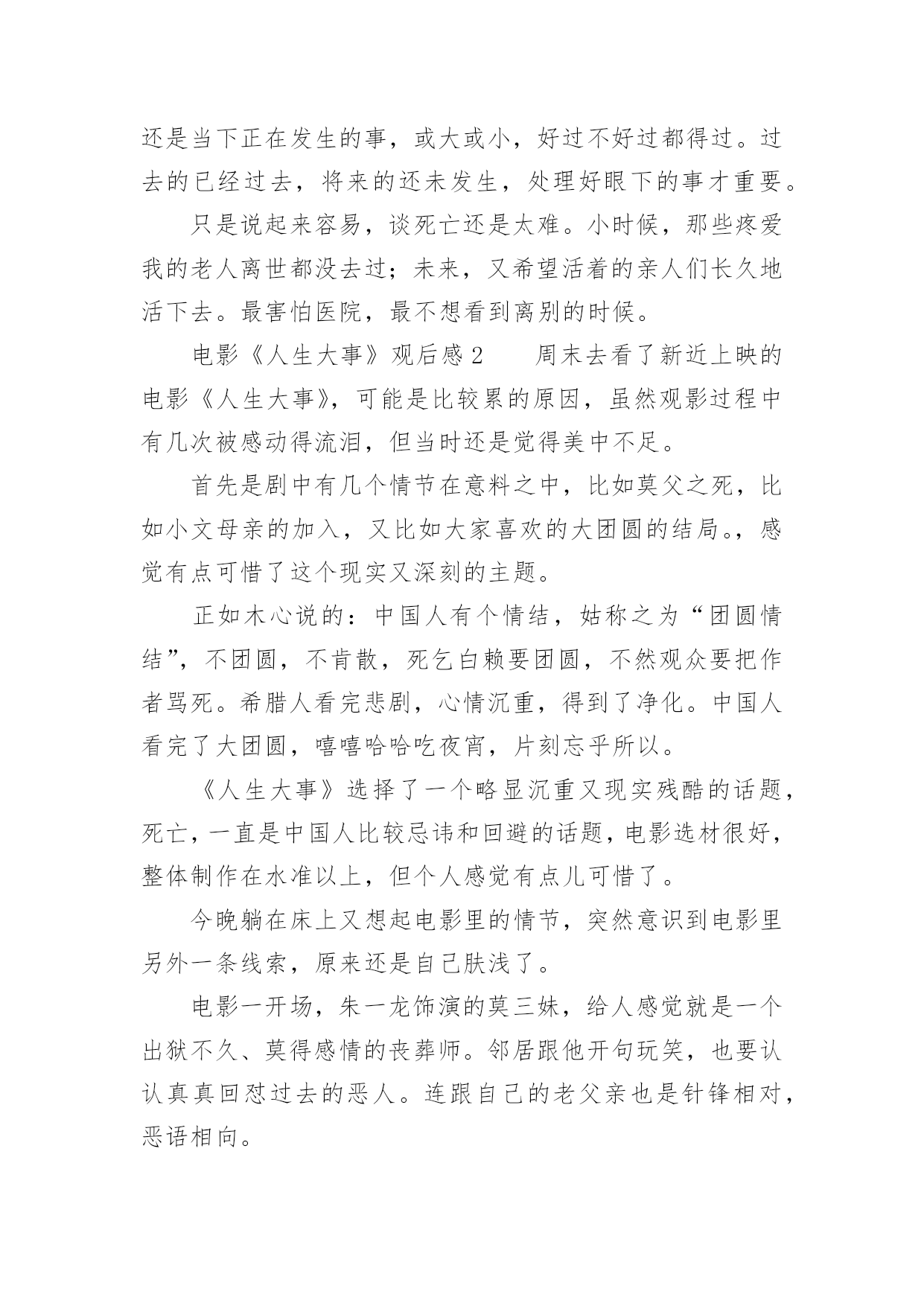 还是当下正在发生的事，或大或小，好过不好过都得过。过去的已经过去，将来的还未发生，处理好眼下的事才重要。

只是说起来容易，谈死亡还是太难。小时候，那些疼爱我的老人离世都没去过；未来，又希望活着的亲人们长久地活下去。最害怕医院，最不想看到离别的时候。

电影《人生大事》观后感 2　　周末去看了新近上映的电影《人生大事》，可能是比较累的原因，虽然观影过程中有几次被感动得流泪，但当时还是觉得美中不足。

首先是剧中有几个情节在意料之中，比如莫父之死，比如小文母亲的加入，又比如大家喜欢的大团圆的结局。，感觉有点可惜了这个现实又深刻的主题。

正如木心说的：中国人有个情结，姑称之为“团圆情结”，不团圆，不肯散，死乞白赖要团圆，不然观众要把作者骂死。希腊人看完悲剧，心情沉重，得到了净化。中国人看完了大团圆，嘻嘻哈哈吃夜宵，片刻忘乎所以。

《人生大事》选择了一个略显沉重又现实残酷的话题，死亡，一直是中国人比较忌讳和回避的话题，电影选材很好，整体制作在水准以上，但个人感觉有点儿可惜了。

今晚躺在床上又想起电影里的情节，突然意识到电影里另外一条线索，原来还是自己肤浅了。

电影一开场，朱一龙饰演的莫三妹，给人感觉就是一个出狱不久、莫得感情的丧葬师。邻居跟他开句玩笑，也要认认真真回怼过去的恶人。连跟自己的老父亲也是针锋相对，恶语相向。